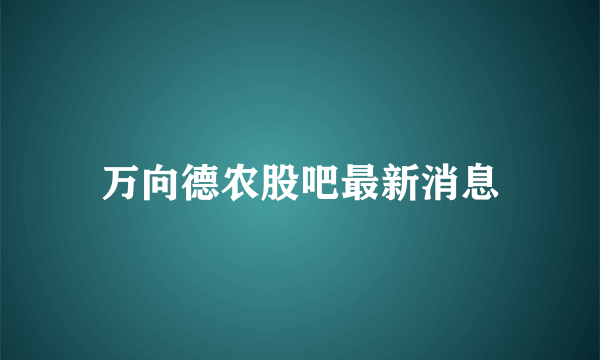 万向德农股吧最新消息